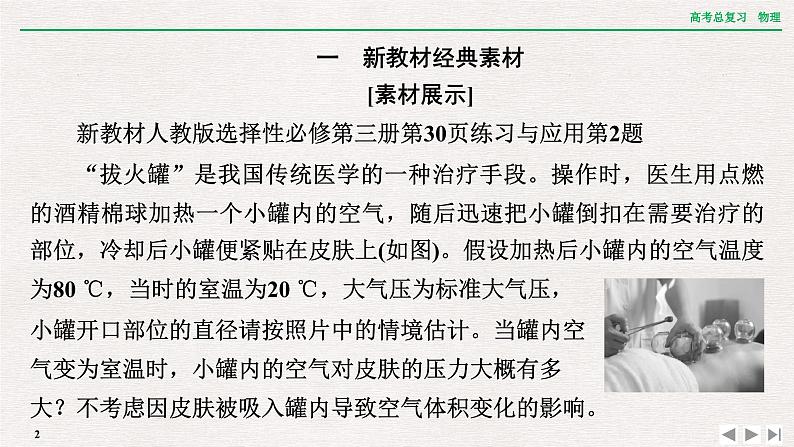 高考总复习　物理

一　新教材经典素材

[素材展示]

新教材人教版选择性必修第三册第30页练习与应用第2题

“拔火罐”是我国传统医学的一种治疗手段。操作时，医生用点燃的酒精棉球加热一个小罐内的空气，随后迅速把小罐倒扣在需要治疗的部位，冷却后小罐便紧贴在皮肤上(如图)。假设加热后小罐内的空气温度为80 ℃，当时的室温为20 ℃，大气压为标准大气压，小罐开口部位的直径请按照片中的情境估计。当罐内空气变为室温时，小罐内的空气对皮肤的压力大概有多大？不考虑因皮肤被吸入罐内导致空气体积变化的影响。

2